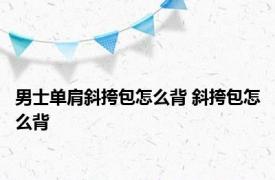 男士单肩斜挎包怎么背 斜挎包怎么背